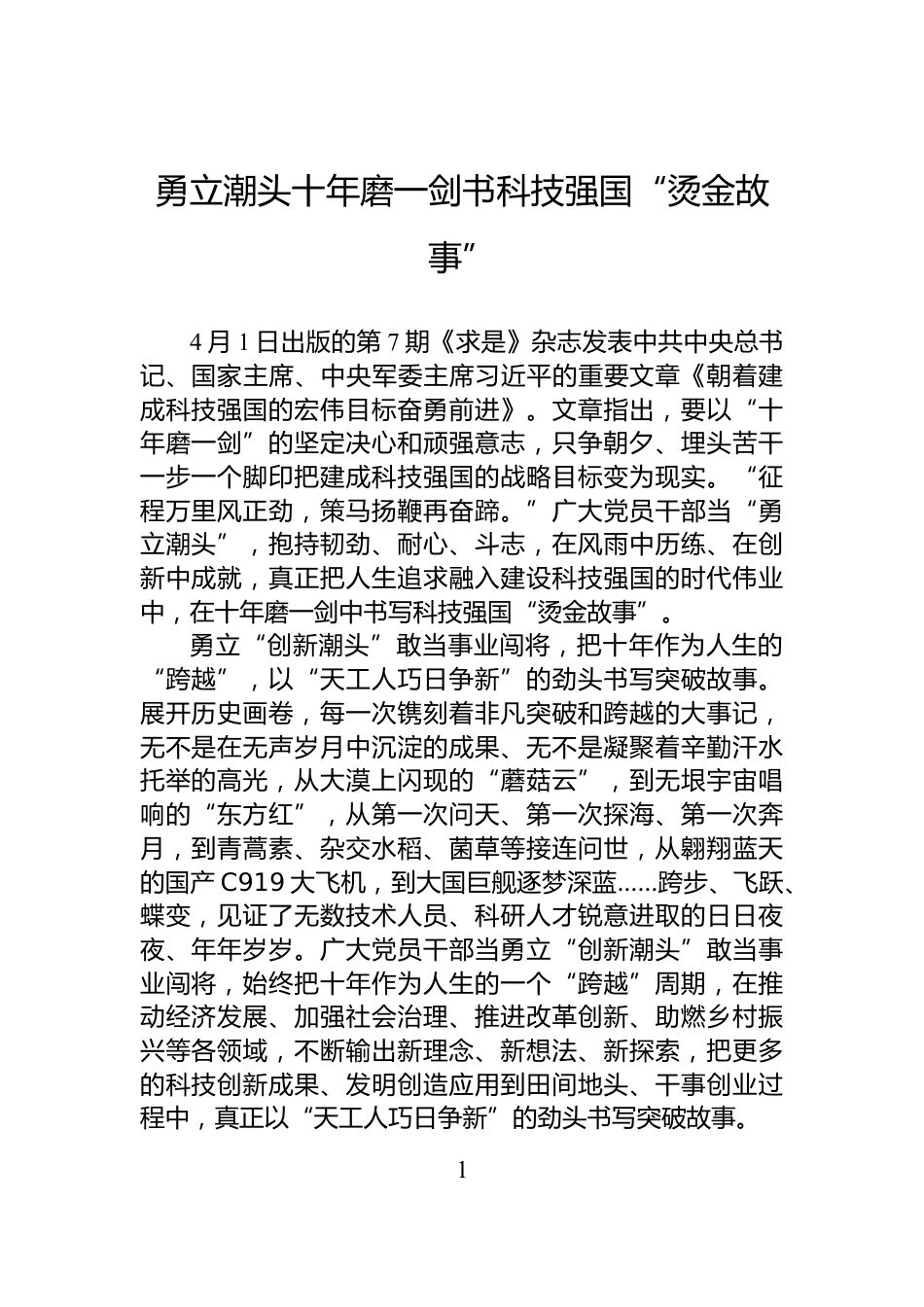 勇立潮头十年磨一剑书科技强国“烫金故事”

4月1日出版的第7期《求是》杂志发表中共中央总书记、国家主席、中央军委主席习近平的重要文章《朝着建成科技强国的宏伟目标奋勇前进》。文章指出，要以“十年磨一剑”的坚定决心和顽强意志，只争朝夕、埋头苦干一步一个脚印把建成科技强国的战略目标变为现实。“征程万里风正劲，策马扬鞭再奋蹄。”广大党员干部当“勇立潮头”，抱持韧劲、耐心、斗志，在风雨中历练、在创新中成就，真正把人生追求融入建设科技强国的时代伟业中，在十年磨一剑中书写科技强国“烫金故事”。

勇立“创新潮头”敢当事业闯将，把十年作为人生的“跨越”，以“天工人巧日争新”的劲头书写突破故事。展开历史画卷，每一次镌刻着非凡突破和跨越的大事记，无不是在无声岁月中沉淀的成果、无不是凝聚着辛勤汗水托举的高光，从大漠上闪现的“蘑菇云”，到无垠宇宙唱响的“东方红”，从第一次问天、第一次探海、第一次奔月，到青蒿素、杂交水稻、菌草等接连问世，从翱翔蓝天的国产C919大飞机，到大国巨舰逐梦深蓝......跨步、飞跃、蝶变，见证了无数技术人员、科研人才锐意进取的日日夜夜、年年岁岁。广大党员干部当勇立“创新潮头”敢当事业闯将，始终把十年作为人生的一个“跨越”周期，在推动经济发展、加强社会治理、推进改革创新、助燃乡村振兴等各领域，不断输出新理念、新想法、新探索，把更多的科技创新成果、发明创造应用到田间地头、干事创业过程中，真正以“天工人巧日争新”的劲头书写突破故事。

1